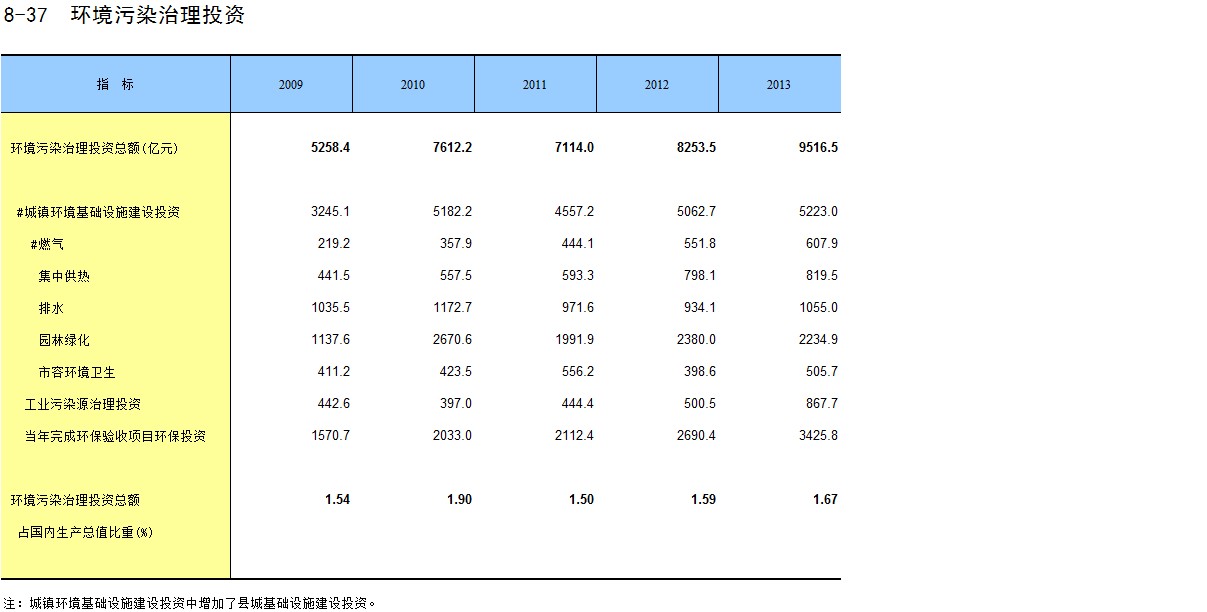 8-37 环境污染治理投资

| 指 标 | 2009 | 2010 | 2011 | 2012 | 2013 |
|---|---|---|---|---|---|
| 环境污染治理投资总额(亿元) | 5258.4 | 7612.2 | 7114.0 | 8253.5 | 9516.5 |
| #城镇环境基础设施建设投资 | 3245.1 | 5182.2 | 4557.2 | 5062.7 | 5223.0 |
| #燃气 | 219.2 | 357.9 | 444.1 | 551.8 | 607.9 |
| 集中供热 | 441.5 | 557.5 | 593.3 | 798.1 | 819.5 |
| 排水 | 1035.5 | 1172.7 | 971.6 | 934.1 | 1055.0 |
| 园林绿化 | 1137.6 | 2670.6 | 1991.9 | 2380.0 | 2234.9 |
| 市容环境卫生 | 411.2 | 423.5 | 556.2 | 398.6 | 505.7 |
| 工业污染源治理投资 | 442.6 | 397.0 | 444.4 | 500.5 | 867.7 |
| 当年完成环保验收项目环保投资 | 1570.7 | 2033.0 | 2112.4 | 2690.4 | 3425.8 |
| 环境污染治理投资总额 占国内生产总值比重(%) | 1.54 | 1.90 | 1.50 | 1.59 | 1.67 |

注：城镇环境基础设施建设投资中增加了县城基础设施建设投资。